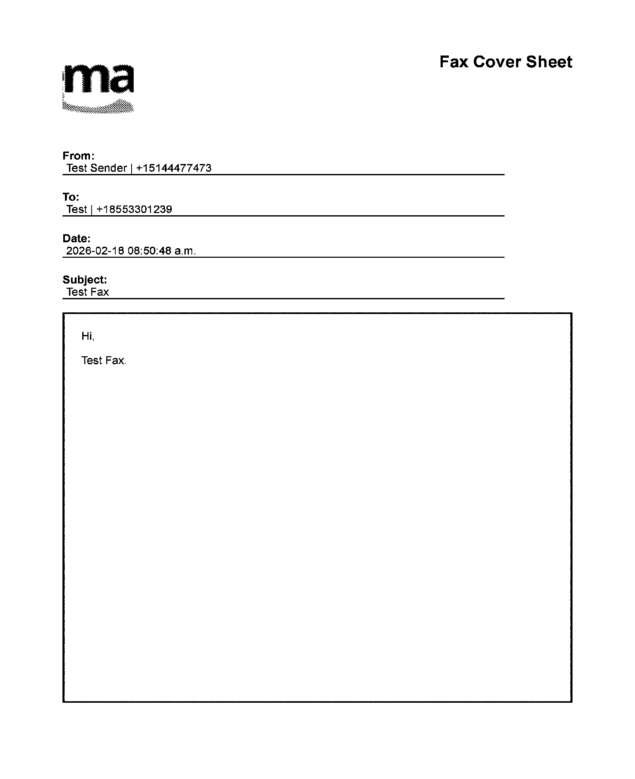 ma

Fax Cover Sheet

From:
Test Sender | +15144477473

To:
Test | +18553301239

Date:
2026-02-18 08:50:48 a.m.

Subject:
Test Fax

Hi,

Test Fax.